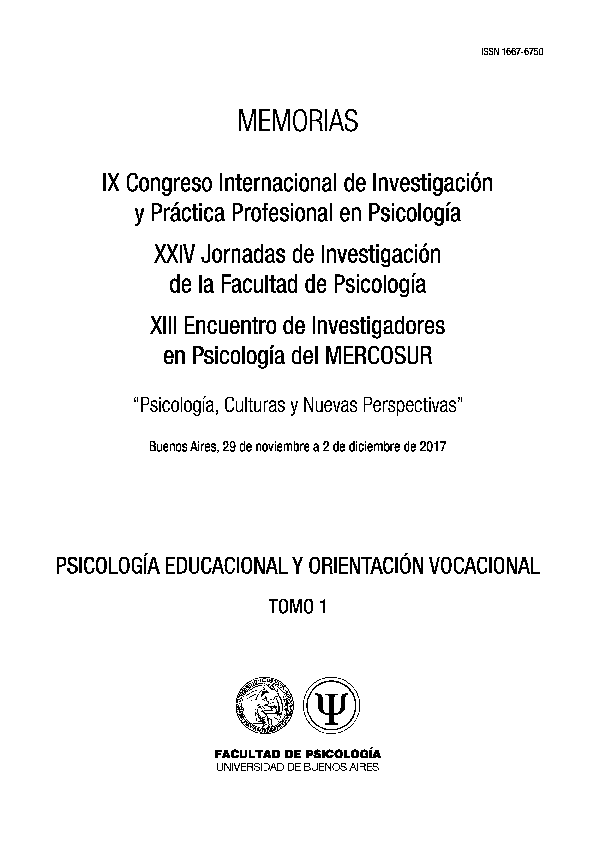 ISSN 1667-6750

MEMORIAS

IX Congreso Internacional de Investigación y Práctica Profesional en Psicología

XXIV Jornadas de Investigación de la Facultad de Psicología

XIII Encuentro de Investigadores en Psicología del MERCOSUR

"Psicología, Culturas y Nuevas Perspectivas"

Buenos Aires, 29 de noviembre a 2 de diciembre de 2017

PSICOLOGÍA EDUCACIONAL Y ORIENTACIÓN VOCACIONAL

TOMO 1

Ψ

FACULTAD DE PSICOLOGÍA
UNIVERSIDAD DE BUENOS AIRES